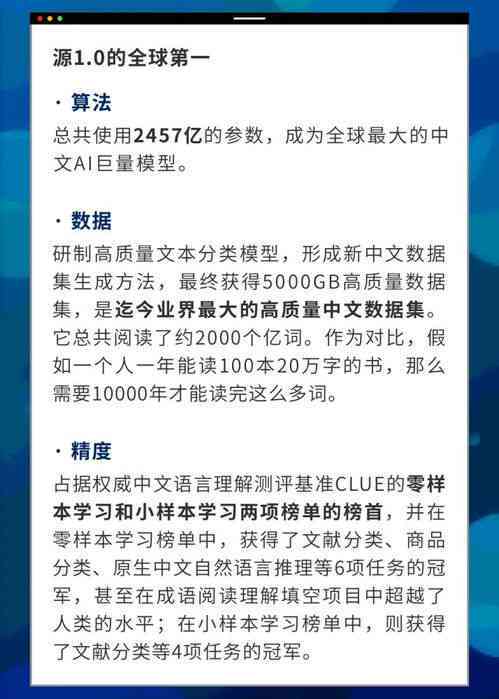 源1.0的全球第一

· 算法

总共使用2457亿的参数，成为全球最大的中文AI巨量模型。

· 数据

研制高质量文本分类模型，形成新中文数据集生成方法，最终获得5000GB高质量数据集，是迄今业界最大的高质量中文数据集。它总共阅读了约2000个亿词。作为对比，假如一个人一年能读100本20万字的书，那么需要10000年才能读完这么多词。

· 精度

占据权威中文语言理解测评基准CLUE的零样本学习和小样本学习两项榜单的榜首，并在零样本学习榜单中，获得了文献分类、商品分类、原生中文自然语言推理等6项任务的冠军，甚至在成语阅读理解填空项目中超越了人类的水平；在小样本学习榜单中，则获得了文献分类等4项任务的冠军。